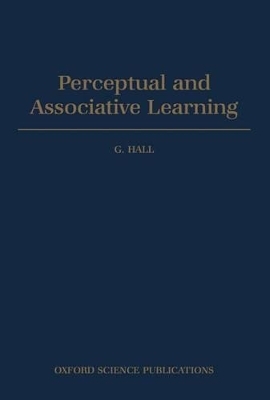 Perceptual and Associative Learning

G. HALL

OXFORD SCIENCE PUBLICATIONS